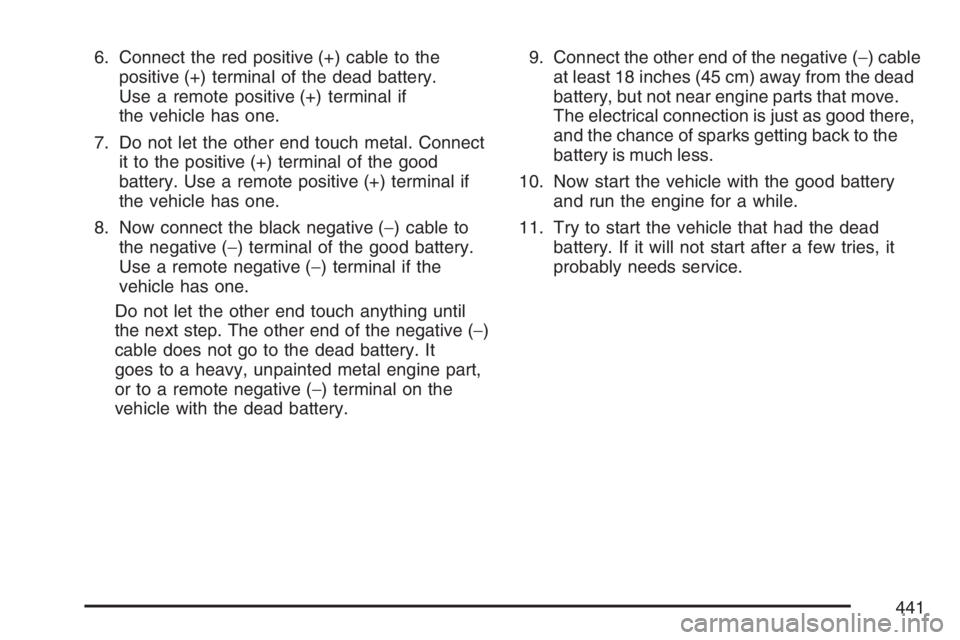 6. Connect the red positive (+) cable to the positive (+) terminal of the dead battery. Use a remote positive (+) terminal if the vehicle has one.

7. Do not let the other end touch metal. Connect it to the positive (+) terminal of the good battery. Use a remote positive (+) terminal if the vehicle has one.

8. Now connect the black negative (−) cable to the negative (−) terminal of the good battery. Use a remote negative (−) terminal if the vehicle has one.

Do not let the other end touch anything until the next step. The other end of the negative (−) cable does not go to the dead battery. It goes to a heavy, unpainted metal engine part, or to a remote negative (−) terminal on the vehicle with the dead battery.

9. Connect the other end of the negative (−) cable at least 18 inches (45 cm) away from the dead battery, but not near engine parts that move. The electrical connection is just as good there, and the chance of sparks getting back to the battery is much less.

10. Now start the vehicle with the good battery and run the engine for a while.

11. Try to start the vehicle that had the dead battery. If it will not start after a few tries, it probably needs service.

441

carmanualsonline.info